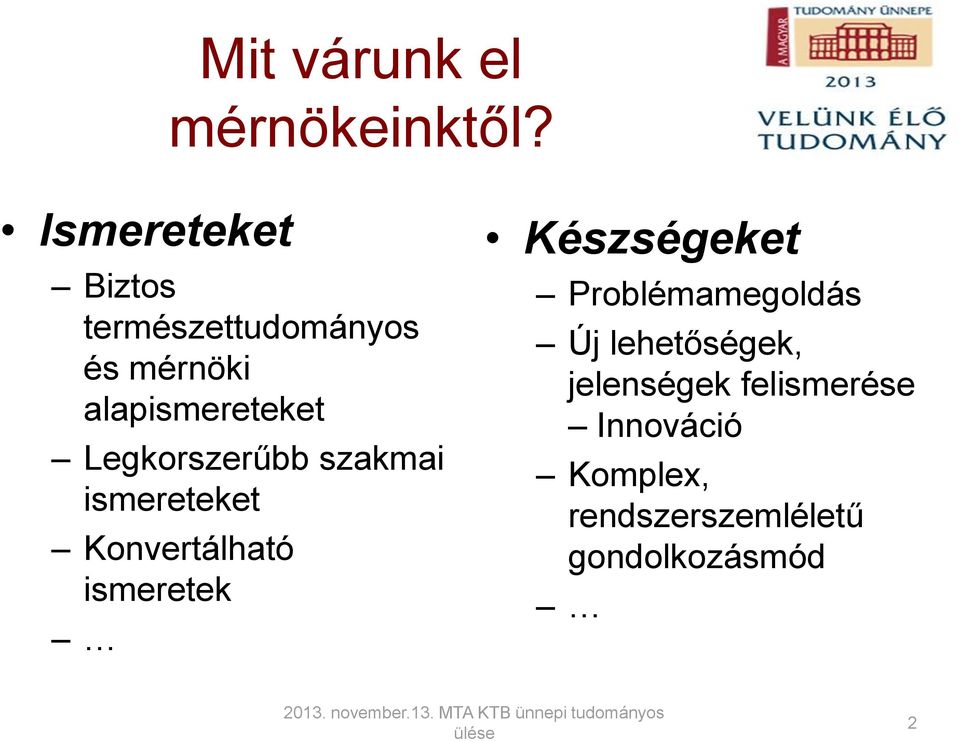 Mit várunk el mérnökeinktől?

A MAGYAR TUDOMÁNY ÜNNEPE
2013
VELÜNK ÉLŐ TUDOMÁNY

• Ismereteket
– Biztos természettudományos és mérnöki alapismereteket
– Legkorszerűbb szakmai ismereteket
– Konvertálható ismeretek
– …

• Készségeket
– Problémamegoldás
– Új lehetőségek, jelenségek felismerése – Innováció
– Komplex, rendszerszemléletű gondolkozásmód
– …

2013. november.13. MTA KTB ünnepi tudományos ülése

2